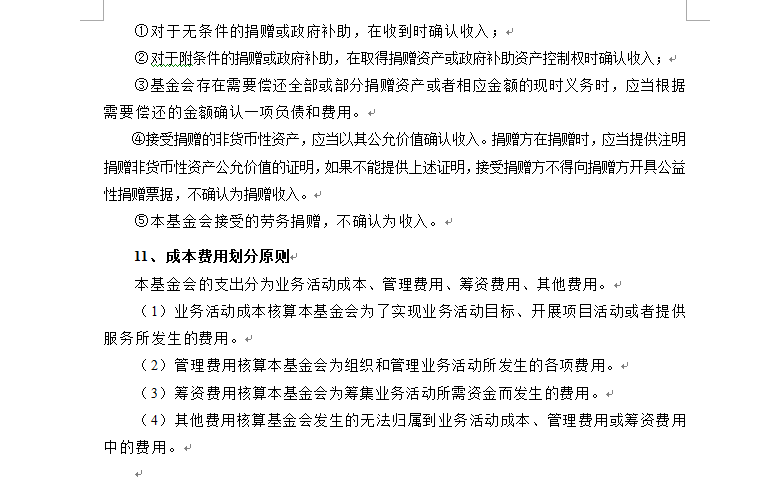 ①对于无条件的捐赠或政府补助，在收到时确认收入；

②对于附条件的捐赠或政府补助，在取得捐赠资产或政府补助资产控制权时确认收入；

③基金会存在需要偿还全部或部分捐赠资产或者相应金额的现时义务时，应当根据需要偿还的金额确认一项负债和费用。

④接受捐赠的非货币性资产，应当以其公允价值确认收入。捐赠方在捐赠时，应当提供注明捐赠非货币性资产公允价值的证明，如果不能提供上述证明，接受捐赠方不得向捐赠方开具公益性捐赠票据，不确认为捐赠收入。

⑤本基金会接受的劳务捐赠，不确认为收入。

11、成本费用划分原则

本基金会的支出分为业务活动成本、管理费用、筹资费用、其他费用。

（1）业务活动成本核算本基金会为了实现业务活动目标、开展项目活动或者提供服务所发生的费用。

（2）管理费用核算本基金会为组织和管理业务活动所发生的各项费用。

（3）筹资费用核算本基金会为筹集业务活动所需资金而发生的费用。

（4）其他费用核算基金会发生的无法归属到业务活动成本、管理费用或筹资费用中的费用。